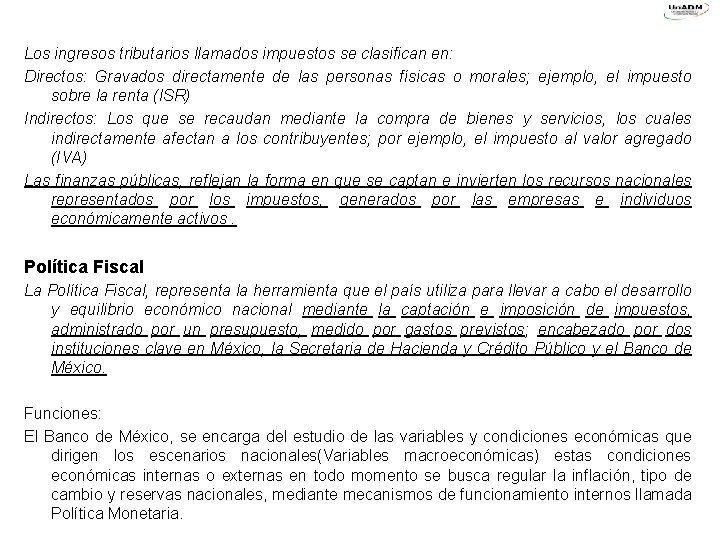 UnADM

Los ingresos tributarios llamados impuestos se clasifican en:
Directos: Gravados directamente de las personas físicas o morales; ejemplo, el impuesto sobre la renta (ISR)
Indirectos: Los que se recaudan mediante la compra de bienes y servicios, los cuales indirectamente afectan a los contribuyentes; por ejemplo, el impuesto al valor agregado (IVA)
Las finanzas públicas, reflejan la forma en que se captan e invierten los recursos nacionales representados por los impuestos, generados por las empresas e individuos económicamente activos .

Política Fiscal
La Política Fiscal, representa la herramienta que el país utiliza para llevar a cabo el desarrollo y equilibrio económico nacional mediante la captación e imposición de impuestos, administrado por un presupuesto, medido por gastos previstos; encabezado por dos instituciones clave en México, la Secretaria de Hacienda y Crédito Público y el Banco de México.

Funciones:
El Banco de México, se encarga del estudio de las variables y condiciones económicas que dirigen los escenarios nacionales(Variables macroeconómicas) estas condiciones económicas internas o externas en todo momento se busca regular la inflación, tipo de cambio y reservas nacionales, mediante mecanismos de funcionamiento internos llamada Política Monetaria.